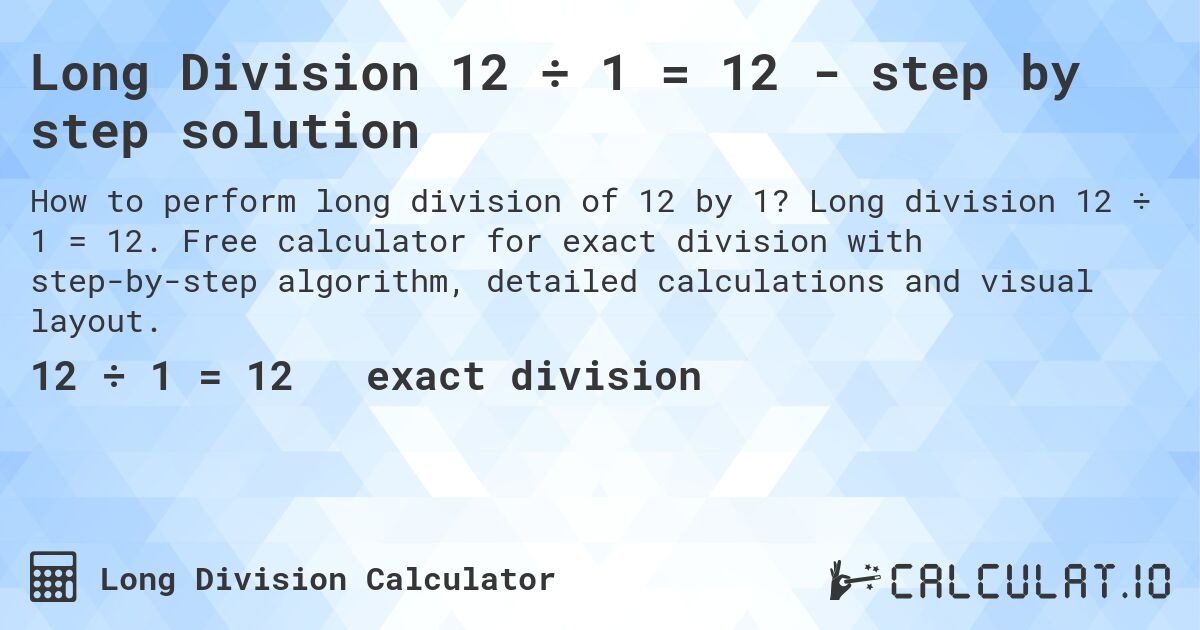 Long Division 12 ÷ 1 = 12 - step by step solution

How to perform long division of 12 by 1? Long division 12 ÷ 1 = 12. Free calculator for exact division with step-by-step algorithm, detailed calculations and visual layout.

12 ÷ 1 = 12 exact division

Long Division Calculator

CALCULAT.IO